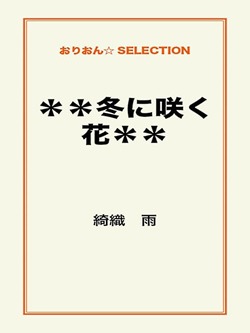 おりおん☆ SELECTION

＊＊冬に咲く花＊＊

綺織　雨